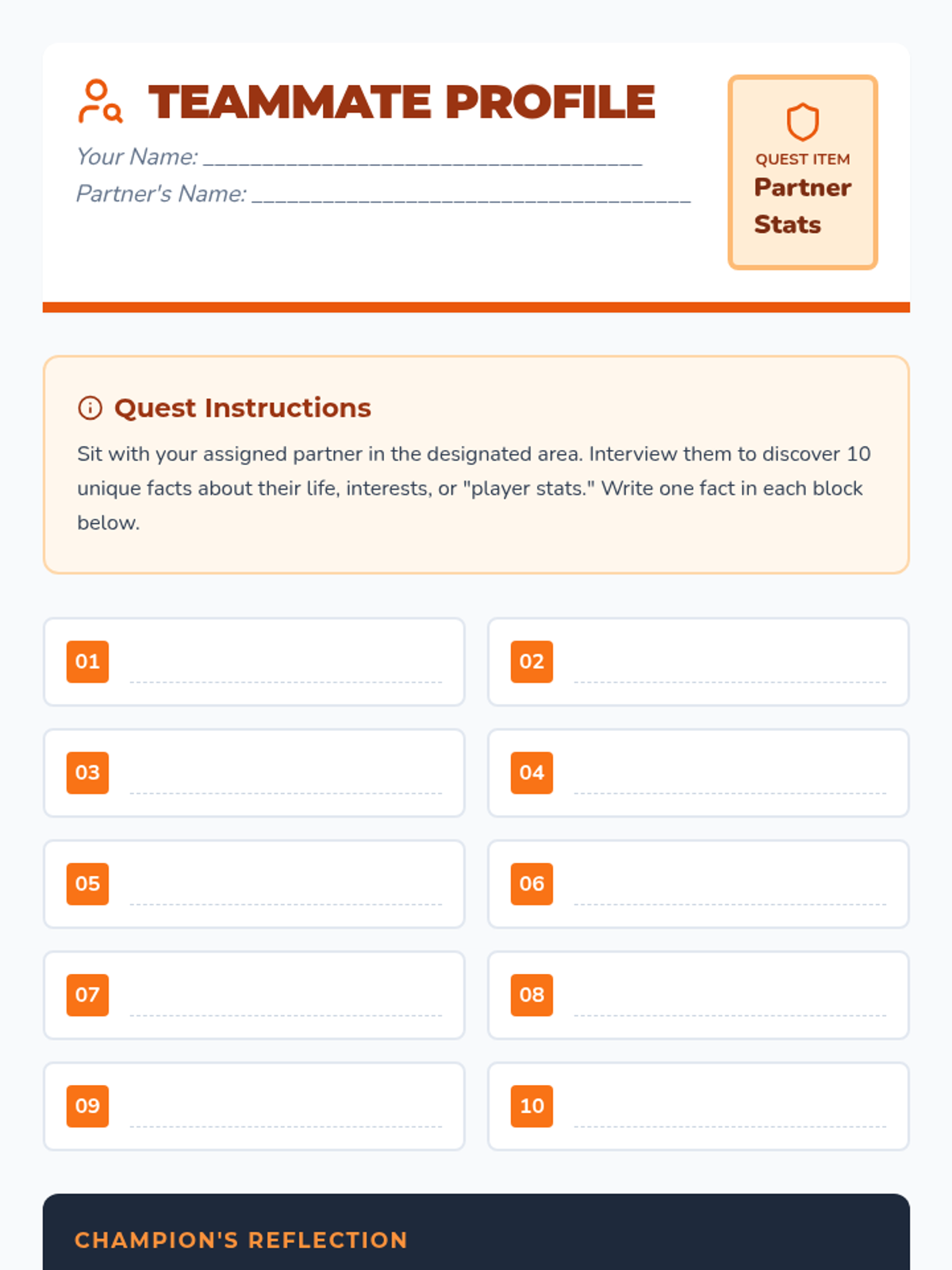 TEAMMATE PROFILE

Your Name: ______________________________________

Partner's Name: ______________________________________

QUEST ITEM
Partner Stats

Quest Instructions

Sit with your assigned partner in the designated area. Interview them to discover 10 unique facts about their life, interests, or "player stats." Write one fact in each block below.

01

02

03

04

05

06

07

08

09

10

CHAMPION'S REFLECTION